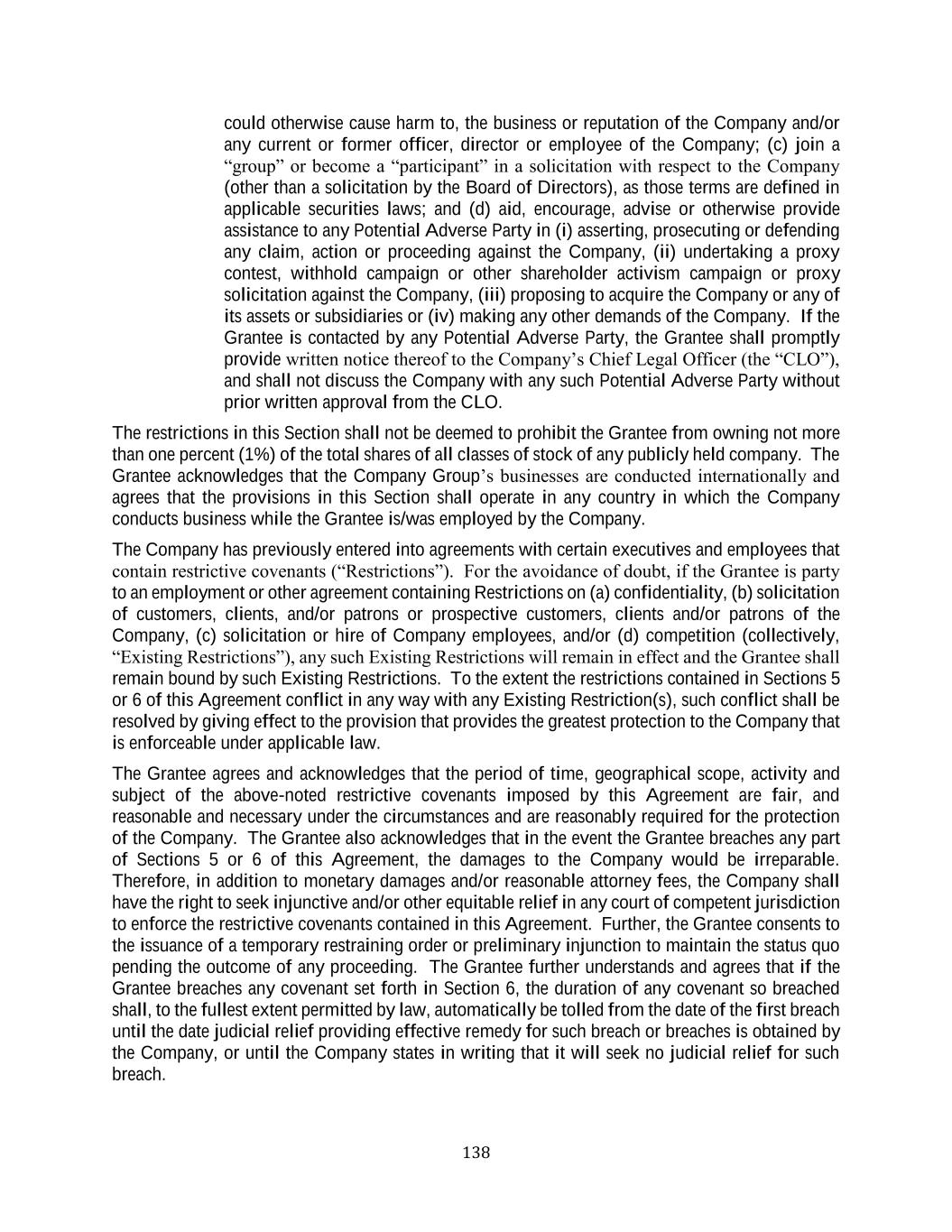 could otherwise cause harm to, the business or reputation of the Company and/or any current or former officer, director or employee of the Company; (c) join a “group” or become a “participant” in a solicitation with respect to the Company (other than a solicitation by the Board of Directors), as those terms are defined in applicable securities laws; and (d) aid, encourage, advise or otherwise provide assistance to any Potential Adverse Party in (i) asserting, prosecuting or defending any claim, action or proceeding against the Company, (ii) undertaking a proxy contest, withhold campaign or other shareholder activism campaign or proxy solicitation against the Company, (iii) proposing to acquire the Company or any of its assets or subsidiaries or (iv) making any other demands of the Company. If the Grantee is contacted by any Potential Adverse Party, the Grantee shall promptly provide written notice thereof to the Company’s Chief Legal Officer (the “CLO”), and shall not discuss the Company with any such Potential Adverse Party without prior written approval from the CLO.

The restrictions in this Section shall not be deemed to prohibit the Grantee from owning not more than one percent (1%) of the total shares of all classes of stock of any publicly held company. The Grantee acknowledges that the Company Group’s businesses are conducted internationally and agrees that the provisions in this Section shall operate in any country in which the Company conducts business while the Grantee is/was employed by the Company.

The Company has previously entered into agreements with certain executives and employees that contain restrictive covenants (“Restrictions”). For the avoidance of doubt, if the Grantee is party to an employment or other agreement containing Restrictions on (a) confidentiality, (b) solicitation of customers, clients, and/or patrons or prospective customers, clients and/or patrons of the Company, (c) solicitation or hire of Company employees, and/or (d) competition (collectively, “Existing Restrictions”), any such Existing Restrictions will remain in effect and the Grantee shall remain bound by such Existing Restrictions. To the extent the restrictions contained in Sections 5 or 6 of this Agreement conflict in any way with any Existing Restriction(s), such conflict shall be resolved by giving effect to the provision that provides the greatest protection to the Company that is enforceable under applicable law.

The Grantee agrees and acknowledges that the period of time, geographical scope, activity and subject of the above-noted restrictive covenants imposed by this Agreement are fair, and reasonable and necessary under the circumstances and are reasonably required for the protection of the Company. The Grantee also acknowledges that in the event the Grantee breaches any part of Sections 5 or 6 of this Agreement, the damages to the Company would be irreparable. Therefore, in addition to monetary damages and/or reasonable attorney fees, the Company shall have the right to seek injunctive and/or other equitable relief in any court of competent jurisdiction to enforce the restrictive covenants contained in this Agreement. Further, the Grantee consents to the issuance of a temporary restraining order or preliminary injunction to maintain the status quo pending the outcome of any proceeding. The Grantee further understands and agrees that if the Grantee breaches any covenant set forth in Section 6, the duration of any covenant so breached shall, to the fullest extent permitted by law, automatically be tolled from the date of the first breach until the date judicial relief providing effective remedy for such breach or breaches is obtained by the Company, or until the Company states in writing that it will seek no judicial relief for such breach.

138